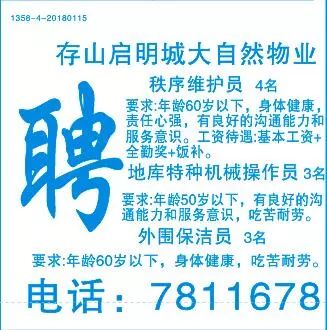 1358-4-20180115

存山启明城大自然物业

聘

秩序维护员 4名

要求:年龄60岁以下，身体健康，责任心强，有良好的沟通能力和服务意识。工资待遇:基本工资+全勤奖+饭补。

地库特种机械操作员 3名

要求:年龄50岁以下，有良好的沟通能力和服务意识，吃苦耐劳。

外围保洁员 3名

要求:年龄60岁以下，身体健康，吃苦耐劳。

电话：7811678